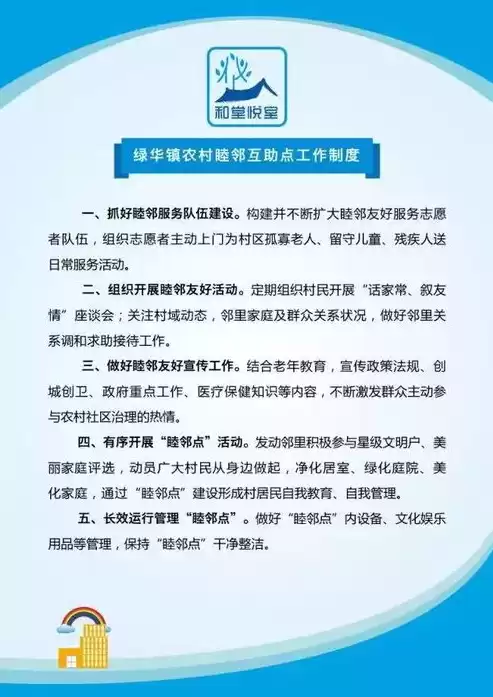 和堂悦室

绿华镇农村睦邻互助点工作制度

一、抓好睦邻服务队伍建设。构建并不断扩大睦邻友好服务志愿者队伍，组织志愿者主动上门为村区孤寡老人、留守儿童、残疾人送日常服务活动。

二、组织开展睦邻友好活动。定期组织村民开展“话家常、叙友情”座谈会；关注村域动态，邻里家庭及群众关系状况，做好邻里关系调和求助接待工作。

三、做好睦邻友好宣传工作。结合老年教育，宣传政策法规、创城创卫、政府重点工作、医疗保健知识等内容，不断激发群众主动参与农村社区治理的热情。

四、有序开展“睦邻点”活动。发动邻里积极参与星级文明户、美丽家庭评选，动员广大村民从身边做起，净化居室、绿化庭院、美化家庭，通过“睦邻点”建设形成村居民自我教育、自我管理。

五、长效运行管理“睦邻点”。做好“睦邻点”内设备、文化娱乐用品等管理，保持“睦邻点”干净整洁。